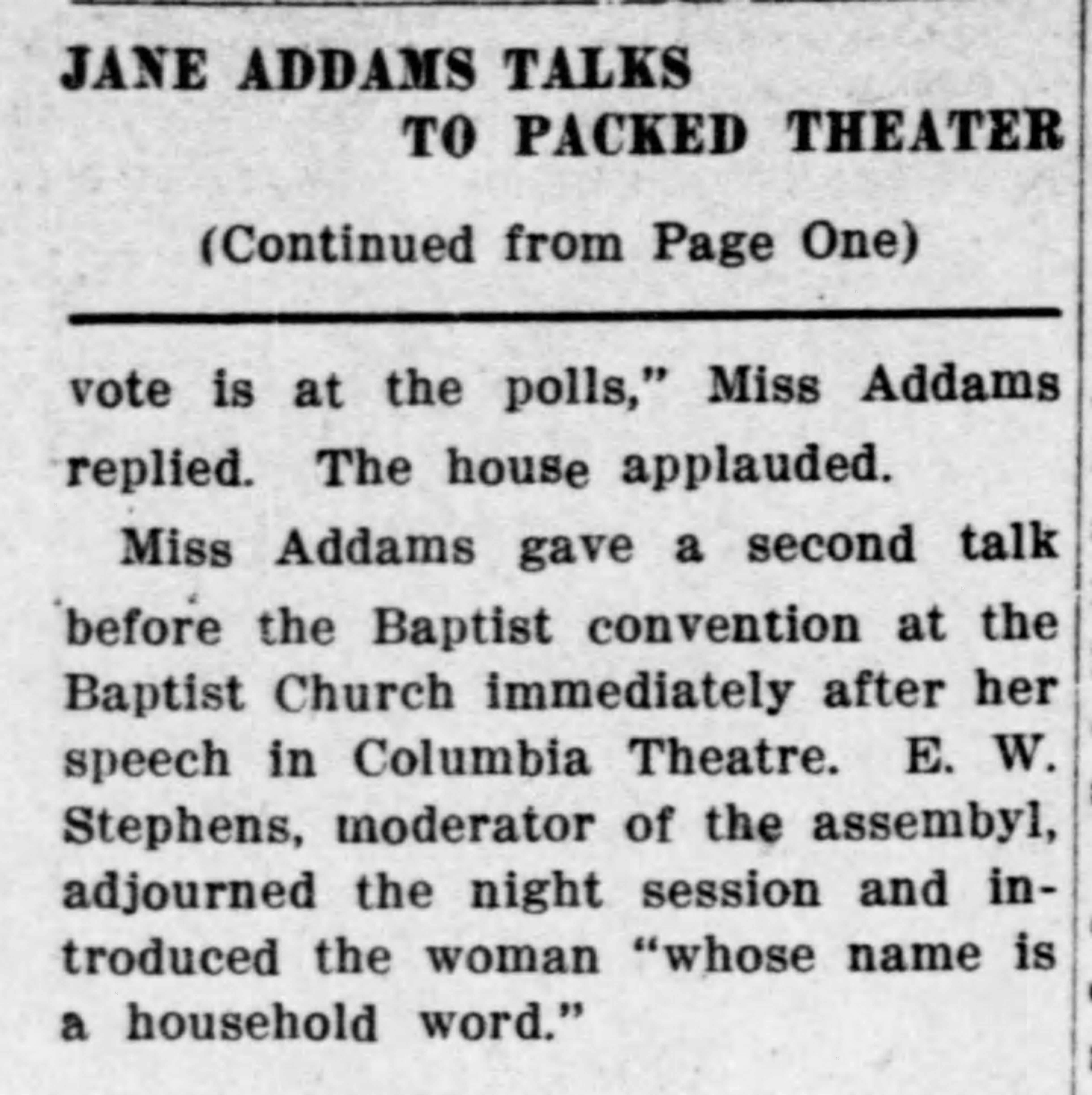 JANE ADDAMS TALKS
TO PACKED THEATER

(Continued from Page One)

vote is at the polls," Miss Addams replied. The house applauded.

Miss Addams gave a second talk before the Baptist convention at the Baptist Church immediately after her speech in Columbia Theatre. E. W. Stephens, moderator of the assembyl, adjourned the night session and introduced the woman "whose name is a household word."